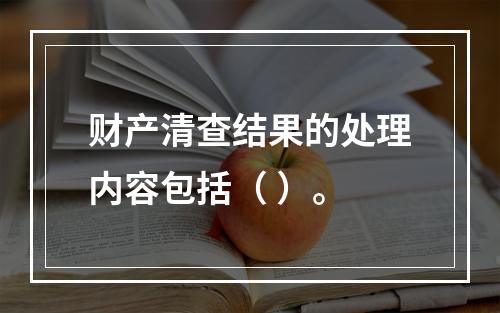 财产清查结果的处理内容包括（）。